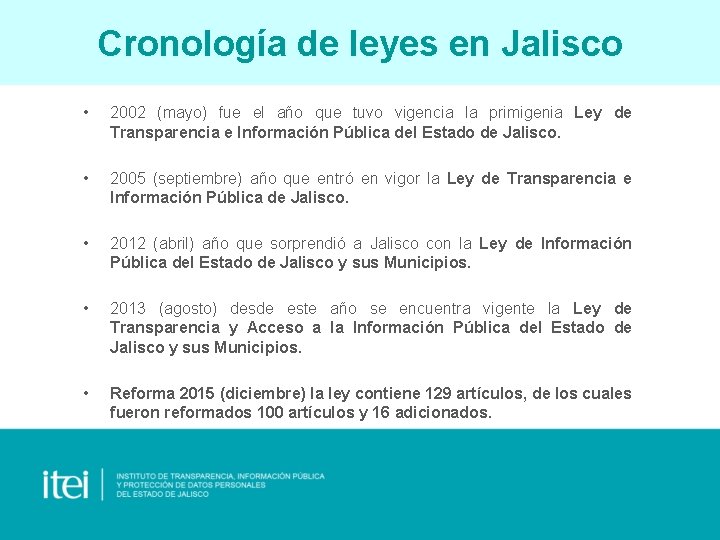 Cronología de leyes en Jalisco

• 2002 (mayo) fue el año que tuvo vigencia la primigenia Ley de Transparencia e Información Pública del Estado de Jalisco.

• 2005 (septiembre) año que entró en vigor la Ley de Transparencia e Información Pública de Jalisco.

• 2012 (abril) año que sorprendió a Jalisco con la Ley de Información Pública del Estado de Jalisco y sus Municipios.

• 2013 (agosto) desde este año se encuentra vigente la Ley de Transparencia y Acceso a la Información Pública del Estado de Jalisco y sus Municipios.

• Reforma 2015 (diciembre) la ley contiene 129 artículos, de los cuales fueron reformados 100 artículos y 16 adicionados.

itei
INSTITUTO DE TRANSPARENCIA, INFORMACIÓN PÚBLICA Y PROTECCIÓN DE DATOS PERSONALES DEL ESTADO DE JALISCO